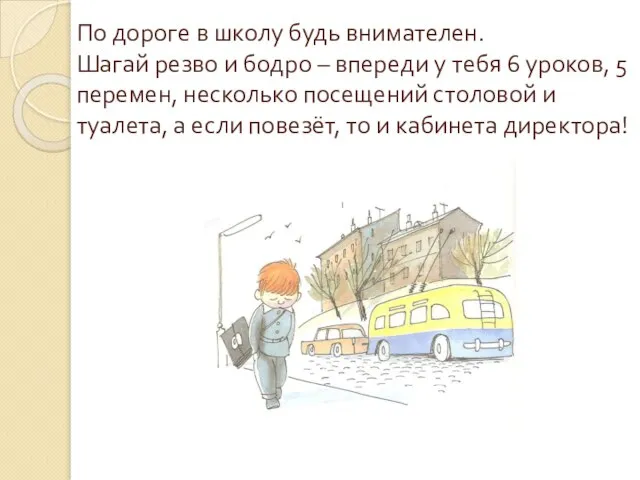 По дороге в школу будь внимателен.
Шагай резво и бодро – впереди у тебя 6 уроков, 5 перемен, несколько посещений столовой и туалета, а если повезёт, то и кабинета директора!